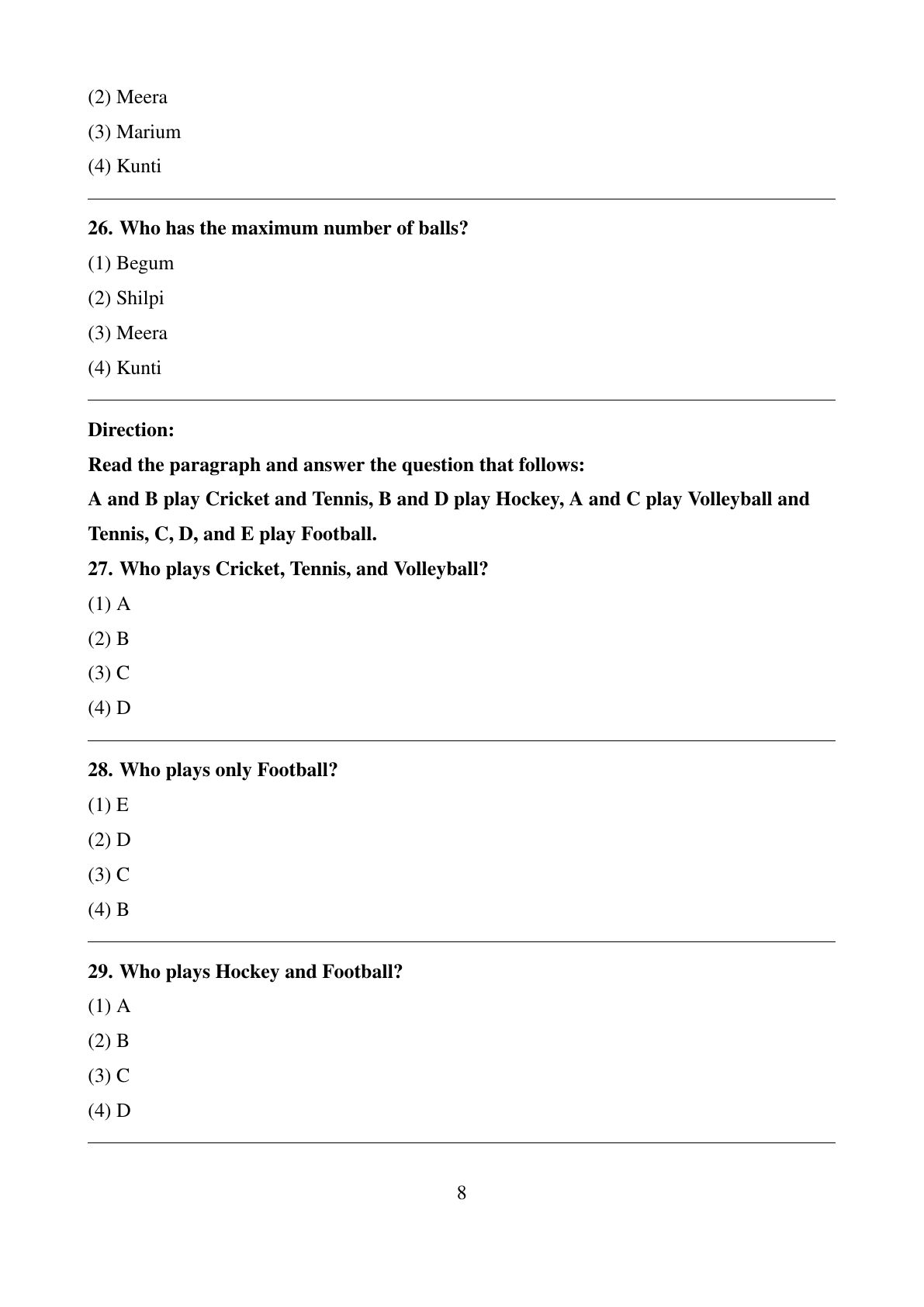 (2) Meera

(3) Marium

(4) Kunti

26. Who has the maximum number of balls?

(1) Begum

(2) Shilpi

(3) Meera

(4) Kunti

Direction:

Read the paragraph and answer the question that follows:

A and B play Cricket and Tennis, B and D play Hockey, A and C play Volleyball and Tennis, C, D, and E play Football.

27. Who plays Cricket, Tennis, and Volleyball?

(1) A

(2) B

(3) C

(4) D

28. Who plays only Football?

(1) E

(2) D

(3) C

(4) B

29. Who plays Hockey and Football?

(1) A

(2) B

(3) C

(4) D

8